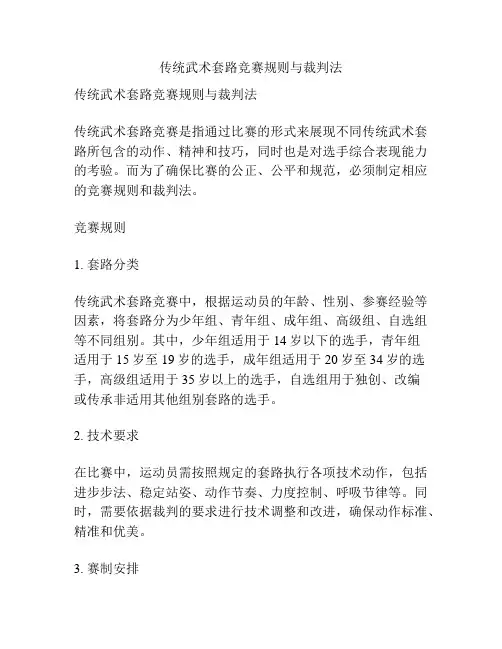 传统武术套路竞赛规则与裁判法

传统武术套路竞赛规则与裁判法

传统武术套路竞赛是指通过比赛的形式来展现不同传统武术套路所包含的动作、精神和技巧，同时也是对选手综合表现能力的考验。而为了确保比赛的公正、公平和规范，必须制定相应的竞赛规则和裁判法。

竞赛规则

1. 套路分类

传统武术套路竞赛中，根据运动员的年龄、性别、参赛经验等因素，将套路分为少年组、青年组、成年组、高级组、自选组等不同组别。其中，少年组适用于 14 岁以下的选手，青年组适用于 15 岁至 19 岁的选手，成年组适用于 20 岁至 34 岁的选手，高级组适用于 35 岁以上的选手，自选组用于独创、改编或传承非适用其他组别套路的选手。

2. 技术要求

在比赛中，运动员需按照规定的套路执行各项技术动作，包括进步步法、稳定站姿、动作节奏、力度控制、呼吸节律等。同时，需要依据裁判的要求进行技术调整和改进，确保动作标准、精准和优美。

3. 赛制安排